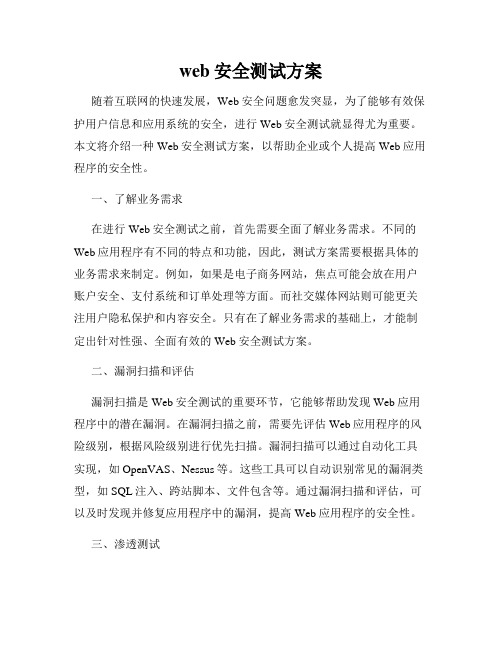 web 安全测试方案

随着互联网的快速发展，Web 安全问题愈发突显，为了能够有效保护用户信息和应用系统的安全，进行 Web 安全测试就显得尤为重要。本文将介绍一种 Web 安全测试方案，以帮助企业或个人提高 Web 应用程序的安全性。

一、了解业务需求

在进行 Web 安全测试之前，首先需要全面了解业务需求。不同的 Web 应用程序有不同的特点和功能，因此，测试方案需要根据具体的业务需求来制定。例如，如果是电子商务网站，焦点可能会放在用户账户安全、支付系统和订单处理等方面。而社交媒体网站则可能更关注用户隐私保护和内容安全。只有在了解业务需求的基础上，才能制定出针对性强、全面有效的 Web 安全测试方案。

二、漏洞扫描和评估

漏洞扫描是 Web 安全测试的重要环节，它能够帮助发现 Web 应用程序中的潜在漏洞。在漏洞扫描之前，需要先评估 Web 应用程序的风险级别，根据风险级别进行优先扫描。漏洞扫描可以通过自动化工具实现，如 OpenVAS、Nessus 等。这些工具可以自动识别常见的漏洞类型，如 SQL 注入、跨站脚本、文件包含等。通过漏洞扫描和评估，可以及时发现并修复应用程序中的漏洞，提高 Web 应用程序的安全性。

三、渗透测试